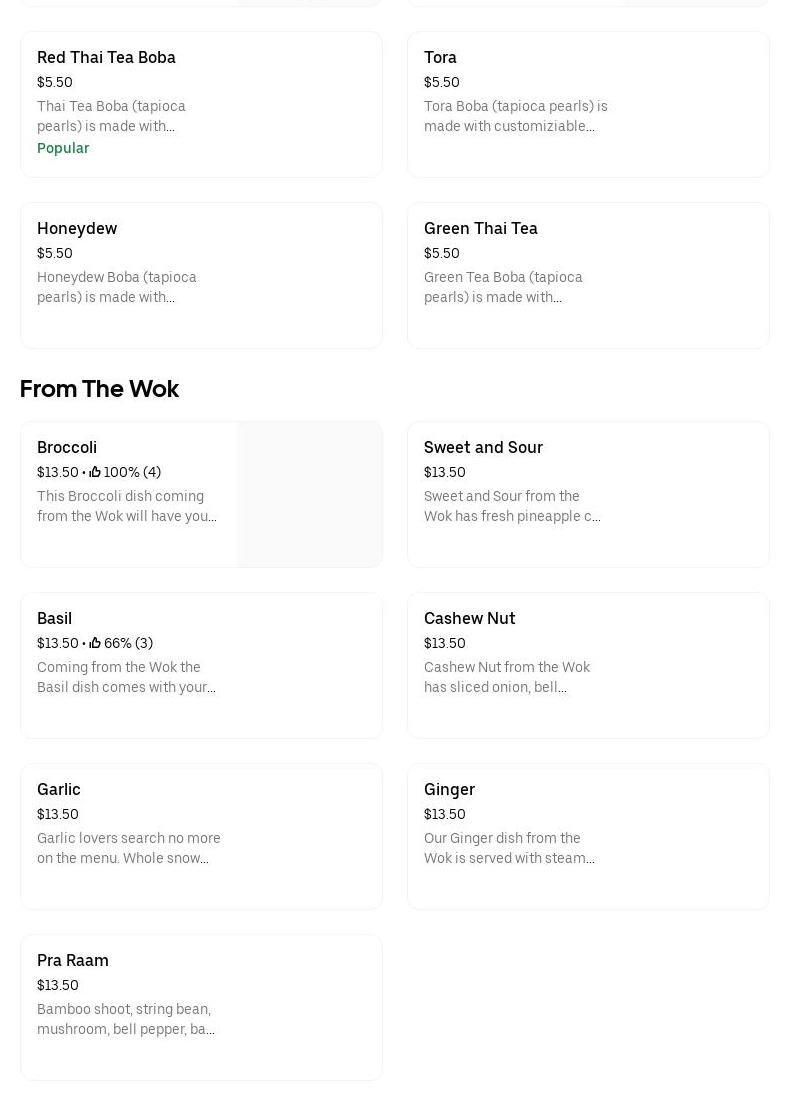 Red Thai Tea Boba
$5.50
Thai Tea Boba (tapioca pearls) is made with...
Popular

Tora
$5.50
Tora Boba (tapioca pearls) is made with customiziable...

Honeydew
$5.50
Honeydew Boba (tapioca pearls) is made with...

Green Thai Tea
$5.50
Green Tea Boba (tapioca pearls) is made with...

From The Wok

Broccoli
$13.50 • 100% (4)
This Broccoli dish coming from the Wok will have you...

Sweet and Sour
$13.50
Sweet and Sour from the Wok has fresh pineapple c...

Basil
$13.50 • 66% (3)
Coming from the Wok the Basil dish comes with your...

Cashew Nut
$13.50
Cashew Nut from the Wok has sliced onion, bell...

Garlic
$13.50
Garlic lovers search no more on the menu. Whole snow...

Ginger
$13.50
Our Ginger dish from the Wok is served with steam...

Pra Raam
$13.50
Bamboo shoot, string bean, mushroom, bell pepper, ba...